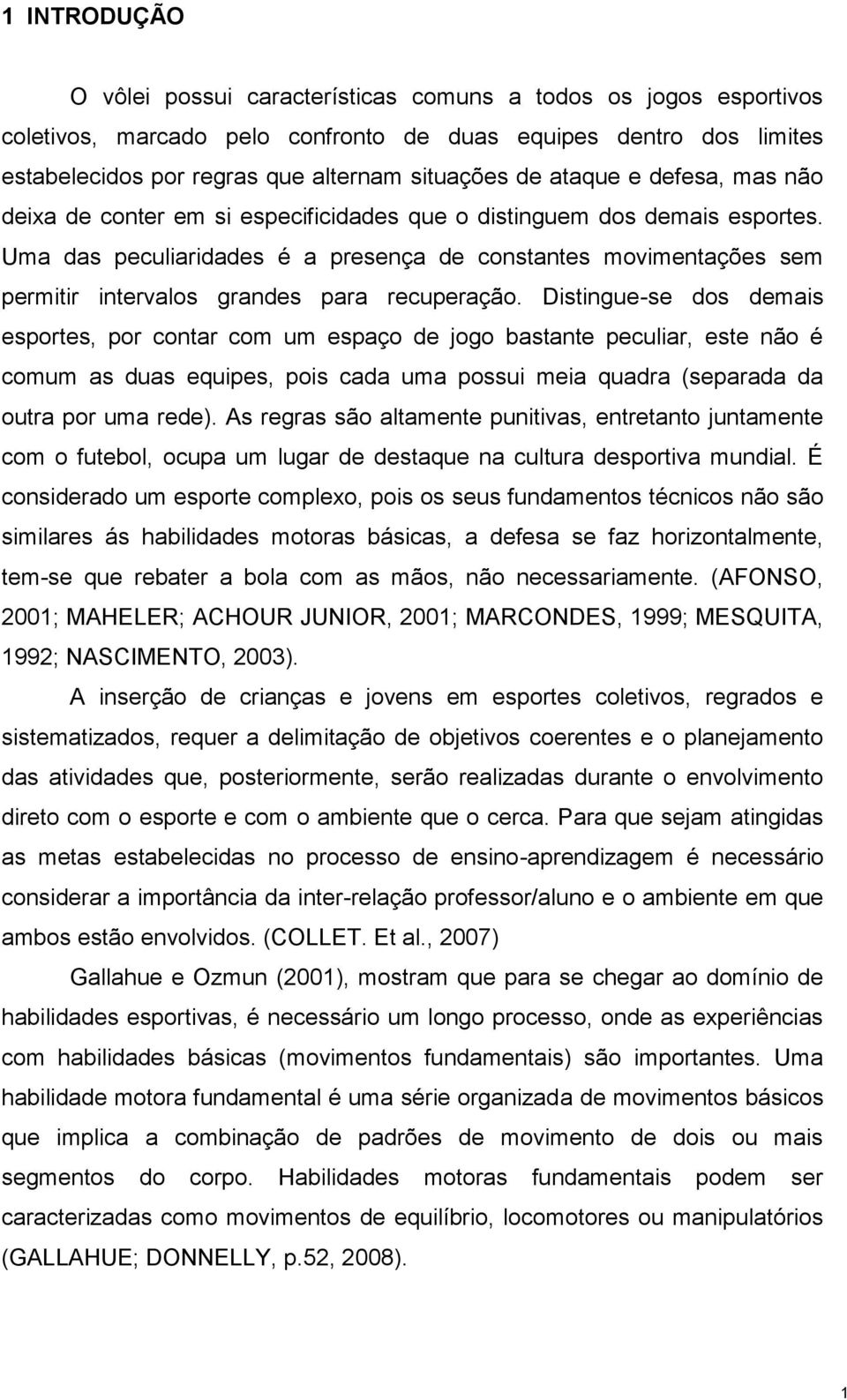 1 INTRODUÇÃO

O vôlei possui características comuns a todos os jogos esportivos coletivos, marcado pelo confronto de duas equipes dentro dos limites estabelecidos por regras que alternam situações de ataque e defesa, mas não deixa de conter em si especificidades que o distinguem dos demais esportes. Uma das peculiaridades é a presença de constantes movimentações sem permitir intervalos grandes para recuperação. Distingue-se dos demais esportes, por contar com um espaço de jogo bastante peculiar, este não é comum as duas equipes, pois cada uma possui meia quadra (separada da outra por uma rede). As regras são altamente punitivas, entretanto juntamente com o futebol, ocupa um lugar de destaque na cultura desportiva mundial. É considerado um esporte complexo, pois os seus fundamentos técnicos não são similares ás habilidades motoras básicas, a defesa se faz horizontalmente, tem-se que rebater a bola com as mãos, não necessariamente. (AFONSO, 2001; MAHELER; ACHOUR JUNIOR, 2001; MARCONDES, 1999; MESQUITA, 1992; NASCIMENTO, 2003).

A inserção de crianças e jovens em esportes coletivos, regrados e sistematizados, requer a delimitação de objetivos coerentes e o planejamento das atividades que, posteriormente, serão realizadas durante o envolvimento direto com o esporte e com o ambiente que o cerca. Para que sejam atingidas as metas estabelecidas no processo de ensino-aprendizagem é necessário considerar a importância da inter-relação professor/aluno e o ambiente em que ambos estão envolvidos. (COLLET. Et al., 2007)

Gallahue e Ozmun (2001), mostram que para se chegar ao domínio de habilidades esportivas, é necessário um longo processo, onde as experiências com habilidades básicas (movimentos fundamentais) são importantes. Uma habilidade motora fundamental é uma série organizada de movimentos básicos que implica a combinação de padrões de movimento de dois ou mais segmentos do corpo. Habilidades motoras fundamentais podem ser caracterizadas como movimentos de equilíbrio, locomotores ou manipulatórios (GALLAHUE; DONNELLY, p.52, 2008).

1